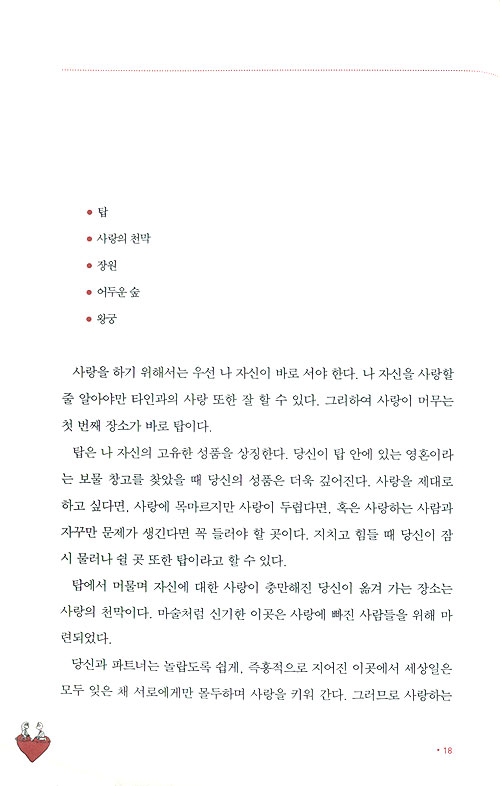 • 탑
• 사랑의 천막
• 장원
• 어두운 숲
• 왕궁

사랑을 하기 위해서는 우선 나 자신이 바로 서야 한다. 나 자신을 사랑할 줄 알아야만 타인과의 사랑 또한 잘 할 수 있다. 그리하여 사랑이 머무는 첫 번째 장소가 바로 탑이다.

탑은 나 자신의 고유한 성품을 상징한다. 당신이 탑 안에 있는 영혼이라는 보물 창고를 찾았을 때 당신의 성품은 더욱 깊어진다. 사랑을 제대로 하고 싶다면, 사랑에 목마르지만 사랑이 두렵다면, 혹은 사랑하는 사람과 자꾸만 문제가 생긴다면 꼭 들러야 할 곳이다. 지치고 힘들 때 당신이 잠시 물러나 쉴 곳 또한 탑이라고 할 수 있다.

탑에서 머물며 자신에 대한 사랑이 충만해진 당신이 옮겨 가는 장소는 사랑의 천막이다. 마술처럼 신기한 이곳은 사랑에 빠진 사람들을 위해 마련되었다.

당신과 파트너는 놀랍도록 쉽게, 즉흥적으로 지어진 이곳에서 세상일은 모두 잊은 채 서로에게만 몰두하며 사랑을 키워 간다. 그러므로 사랑하는

• 18